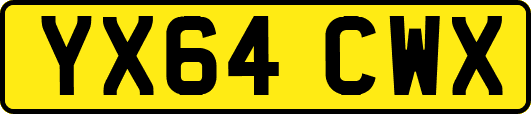 YX64 CWX